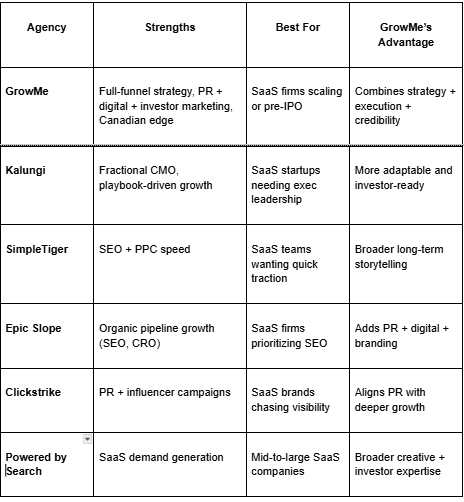 | Agency | Strengths | Best For | GrowMe's Advantage |
|---|---|---|---|
| GrowMe | Full-funnel strategy, PR + digital + investor marketing, Canadian edge | SaaS firms scaling or pre-IPO | Combines strategy + execution + credibility |
| Kalungi | Fractional CMO, playbook-driven growth | SaaS startups needing exec leadership | More adaptable and investor-ready |
| SimpleTiger | SEO + PPC speed | SaaS teams wanting quick traction | Broader long-term storytelling |
| Epic Slope | Organic pipeline growth (SEO, CRO) | SaaS firms prioritizing SEO | Adds PR + digital + branding |
| Clickstrike | PR + influencer campaigns | SaaS brands chasing visibility | Aligns PR with deeper growth |
| Powered by Search | SaaS demand generation | Mid-to-large SaaS companies | Broader creative + investor expertise |